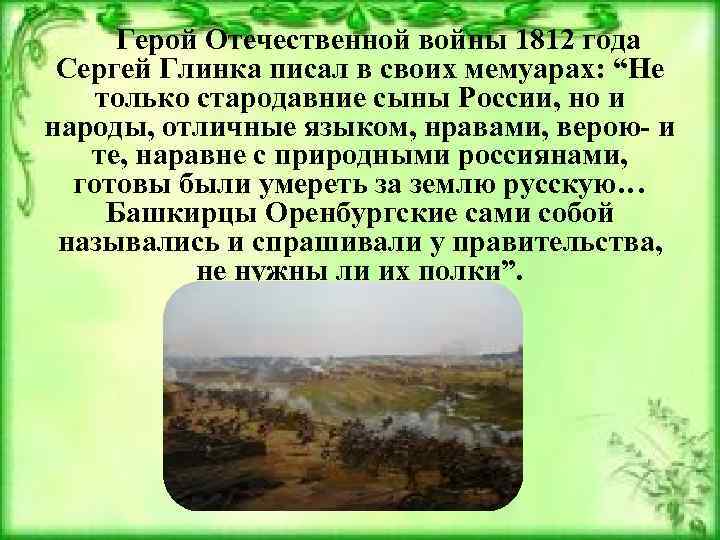 Герой Отечественной войны 1812 года Сергей Глинка писал в своих мемуарах: “Не только стародавние сыны России, но и народы, отличные языком, нравами, верою- и те, наравне с природными россиянами, готовы были умереть за землю русскую… Башкирцы Оренбургские сами собой назывались и спрашивали у правительства, не нужны ли их полки”.